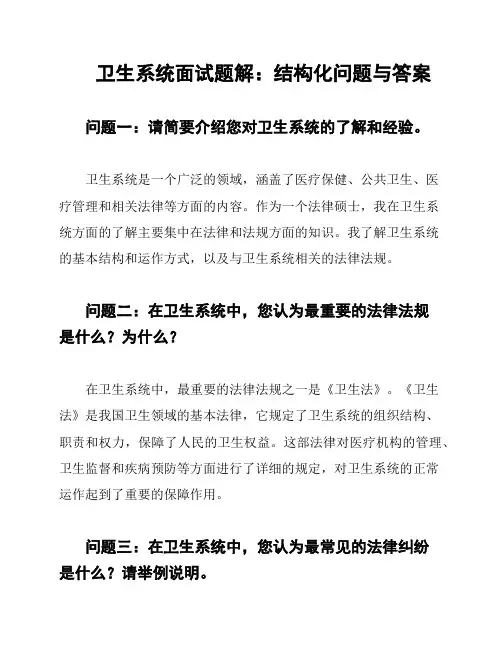 卫生系统面试题解：结构化问题与答案

问题一：请简要介绍您对卫生系统的了解和经验。

卫生系统是一个广泛的领域，涵盖了医疗保健、公共卫生、医疗管理和相关法律等方面的内容。作为一个法律硕士，我在卫生系统方面的了解主要集中在法律和法规方面的知识。我了解卫生系统的基本结构和运作方式，以及与卫生系统相关的法律法规。

问题二：在卫生系统中，您认为最重要的法律法规是什么？为什么？

在卫生系统中，最重要的法律法规之一是《卫生法》。《卫生法》是我国卫生领域的基本法律，它规定了卫生系统的组织结构、职责和权力，保障了人民的卫生权益。这部法律对医疗机构的管理、卫生监督和疾病预防等方面进行了详细的规定，对卫生系统的正常运作起到了重要的保障作用。

问题三：在卫生系统中，您认为最常见的法律纠纷是什么？请举例说明。